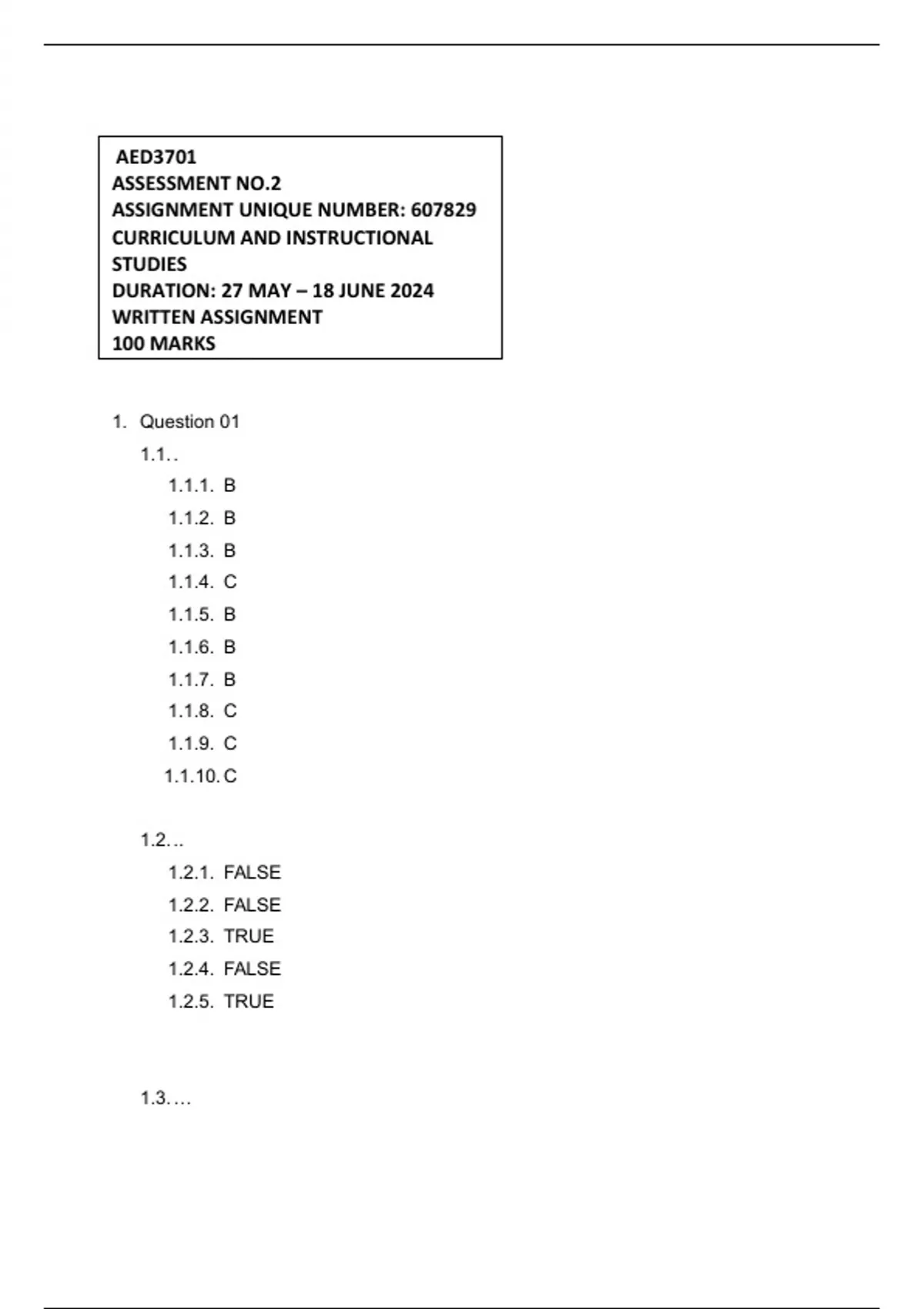 AED3701
ASSESSMENT NO.2
ASSIGNMENT UNIQUE NUMBER: 607829
CURRICULUM AND INSTRUCTIONAL STUDIES
DURATION: 27 MAY – 18 JUNE 2024
WRITTEN ASSIGNMENT
100 MARKS

1. Question 01
1.1..
1.1.1. B
1.1.2. B
1.1.3. B
1.1.4. C
1.1.5. B
1.1.6. B
1.1.7. B
1.1.8. C
1.1.9. C
1.1.10. C

1.2…
1.2.1. FALSE
1.2.2. FALSE
1.2.3. TRUE
1.2.4. FALSE
1.2.5. TRUE

1.3.…